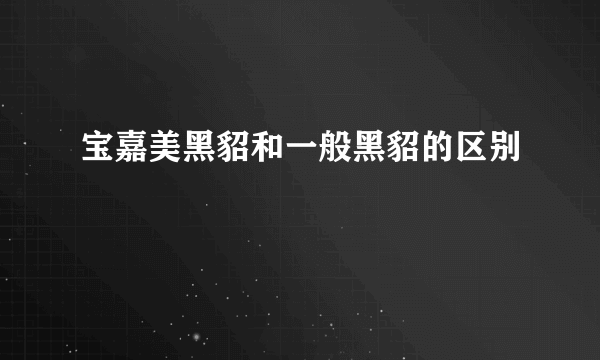 宝嘉美黑貂和一般黑貂的区别